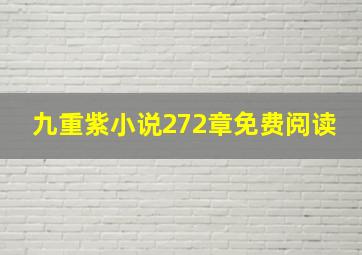 九重紫小说272章免费阅读